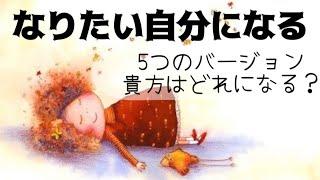 なりたい自分になる

5つのバージョン
貴方はどれになる？